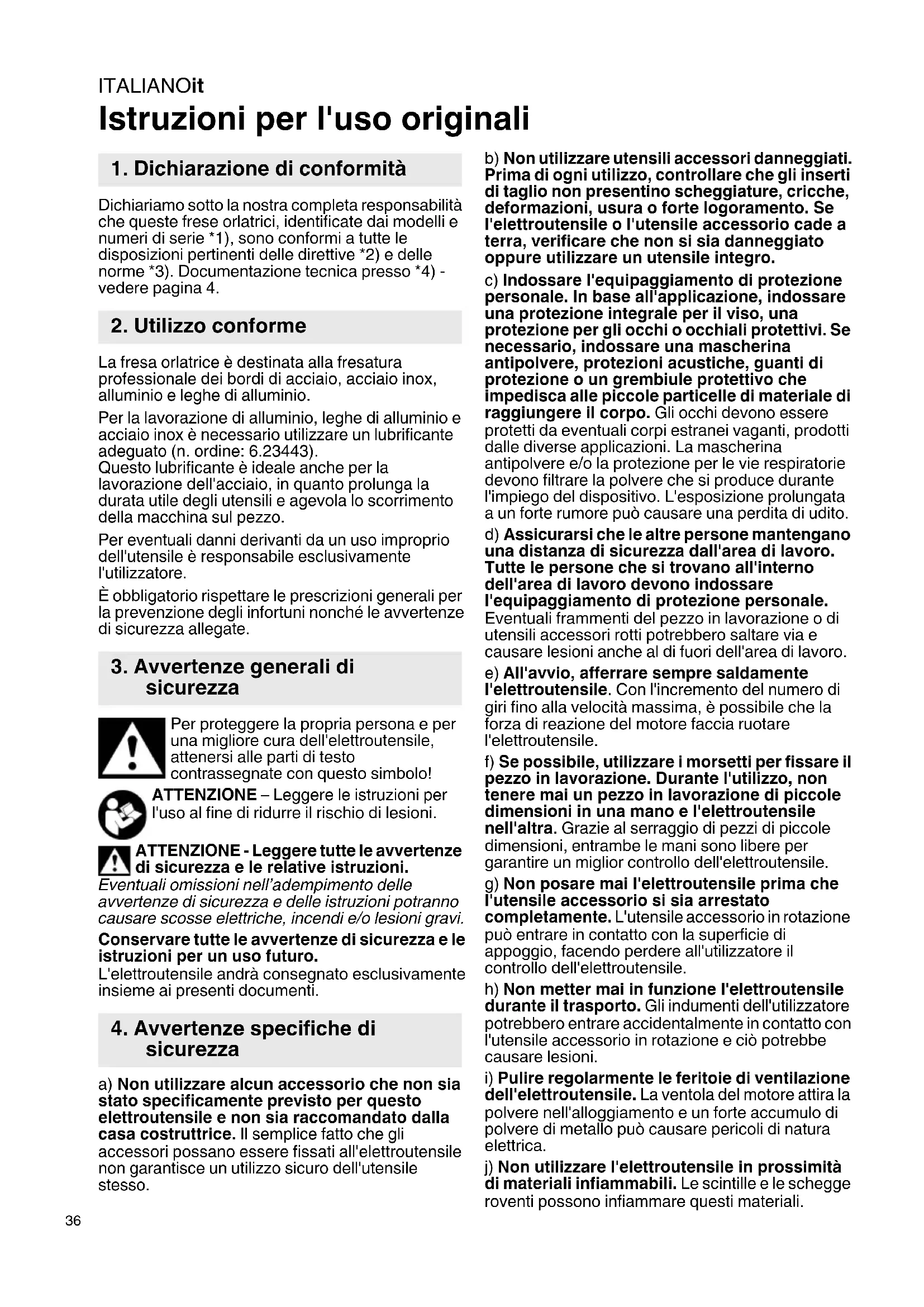 ITALIANOit
Istruzioni per l'uso originali

1. Dichiarazione di conformità

Dichiariamo sotto la nostra completa responsabilità che queste frese orlatrici, identificate dai modelli e numeri di serie *1), sono conformi a tutte le disposizioni pertinenti delle direttive *2) e delle norme *3). Documentazione tecnica presso *4) - vedere pagina 4.

2. Utilizzo conforme

La fresa orlatrice è destinata alla fresatura professionale dei bordi di acciaio, acciaio inox, alluminio e leghe di alluminio.

Per la lavorazione di alluminio, leghe di alluminio e acciaio inox è necessario utilizzare un lubrificante adeguato (n. ordine: 6.23443).
Questo lubrificante è ideale anche per la lavorazione dell'acciaio, in quanto prolunga la durata utile degli utensili e agevola lo scorrimento della macchina sul pezzo.

Per eventuali danni derivanti da un uso improprio dell'utensile è responsabile esclusivamente l'utilizzatore.

È obbligatorio rispettare le prescrizioni generali per la prevenzione degli infortuni nonché le avvertenze di sicurezza allegate.

3. Avvertenze generali di sicurezza

Per proteggere la propria persona e per una migliore cura dell'elettroutensile, attenersi alle parti di testo contrassegnate con questo simbolo!

ATTENZIONE – Leggere le istruzioni per l'uso al fine di ridurre il rischio di lesioni.

ATTENZIONE - Leggere tutte le avvertenze di sicurezza e le relative istruzioni. Eventuali omissioni nell'adempimento delle avvertenze di sicurezza e delle istruzioni potranno causare scosse elettriche, incendi e/o lesioni gravi.

Conservare tutte le avvertenze di sicurezza e le istruzioni per un uso futuro.
L'elettroutensile andrà consegnato esclusivamente insieme ai presenti documenti.

4. Avvertenze specifiche di sicurezza

a) Non utilizzare alcun accessorio che non sia stato specificamente previsto per questo elettroutensile e non sia raccomandato dalla casa costruttrice. Il semplice fatto che gli accessori possano essere fissati all'elettroutensile non garantisce un utilizzo sicuro dell'utensile stesso.

b) Non utilizzare utensili accessori danneggiati. Prima di ogni utilizzo, controllare che gli inserti di taglio non presentino scheggiature, cricche, deformazioni, usura o forte logoramento. Se l'elettroutensile o l'utensile accessorio cade a terra, verificare che non si sia danneggiato oppure utilizzare un utensile integro.

c) Indossare l'equipaggiamento di protezione personale. In base all'applicazione, indossare una protezione integrale per il viso, una protezione per gli occhi o occhiali protettivi. Se necessario, indossare una mascherina antipolvere, protezioni acustiche, guanti di protezione o un grembiule protettivo che impedisca alle piccole particelle di materiale di raggiungere il corpo. Gli occhi devono essere protetti da eventuali corpi estranei vaganti, prodotti dalle diverse applicazioni. La mascherina antipolvere e/o la protezione per le vie respiratorie devono filtrare la polvere che si produce durante l'impiego del dispositivo. L'esposizione prolungata a un forte rumore può causare una perdita di udito.

d) Assicurarsi che le altre persone mantengano una distanza di sicurezza dall'area di lavoro. Tutte le persone che si trovano all'interno dell'area di lavoro devono indossare l'equipaggiamento di protezione personale. Eventuali frammenti del pezzo in lavorazione o di utensili accessori rotti potrebbero saltare via e causare lesioni anche al di fuori dell'area di lavoro.

e) All'avvio, afferrare sempre saldamente l'elettroutensile. Con l'incremento del numero di giri fino alla velocità massima, è possibile che la forza di reazione del motore faccia ruotare l'elettroutensile.

f) Se possibile, utilizzare i morsetti per fissare il pezzo in lavorazione. Durante l'utilizzo, non tenere mai un pezzo in lavorazione di piccole dimensioni in una mano e l'elettroutensile nell'altra. Grazie al serraggio di pezzi di piccole dimensioni, entrambe le mani sono libere per garantire un miglior controllo dell'elettroutensile.

g) Non posare mai l'elettroutensile prima che l'utensile accessorio si sia arrestato completamente. L'utensile accessorio in rotazione può entrare in contatto con la superficie di appoggio, facendo perdere all'utilizzatore il controllo dell'elettroutensile.

h) Non metter mai in funzione l'elettroutensile durante il trasporto. Gli indumenti dell'utilizzatore potrebbero entrare accidentalmente in contatto con l'utensile accessorio in rotazione e ciò potrebbe causare lesioni.

i) Pulire regolarmente le feritoie di ventilazione dell'elettroutensile. La ventola del motore attira la polvere nell'alloggiamento e un forte accumulo di polvere di metallo può causare pericoli di natura elettrica.

j) Non utilizzare l'elettroutensile in prossimità di materiali infiammabili. Le scintille e le schegge roventi possono infiammare questi materiali.

36